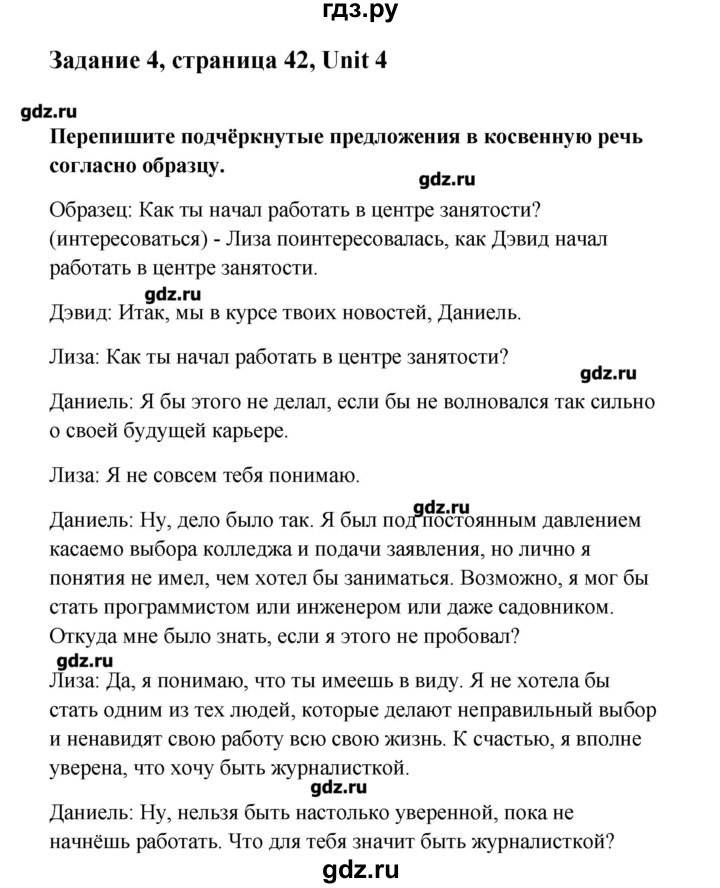 гдз.ру

Задание 4, страница 42, Unit 4

gdz.ru

Перепишите подчёркнутые предложения в косвенную речь согласно образцу.

gdz.ru

Образец: Как ты начал работать в центре занятости? (интересоваться) - Лиза поинтересовалась, как Дэвид начал работать в центре занятости.

gdz.ru

Дэвид: Итак, мы в курсе твоих новостей, Даниель.

Лиза: Как ты начал работать в центре занятости?

gdz.ru

Даниель: Я бы этого не делал, если бы не волновался так сильно о своей будущей карьере.

Лиза: Я не совсем тебя понимаю.

gdz.ru

Даниель: Ну, дело было так. Я был под постоянным давлением касаемо выбора колледжа и подачи заявления, но лично я понятия не имел, чем хотел бы заниматься. Возможно, я мог бы стать программистом или инженером или даже садовником. Откуда мне было знать, если я этого не пробовал?

gdz.ru

Лиза: Да, я понимаю, что ты имеешь в виду. Я не хотела бы стать одним из тех людей, которые делают неправильный выбор и ненавидят свою работу всю свою жизнь. К счастью, я вполне уверена, что хочу быть журналисткой.

gdz.ru

Даниель: Ну, нельзя быть настолько уверенной, пока не начнёшь работать. Что для тебя значит быть журналисткой?

gdz.ru